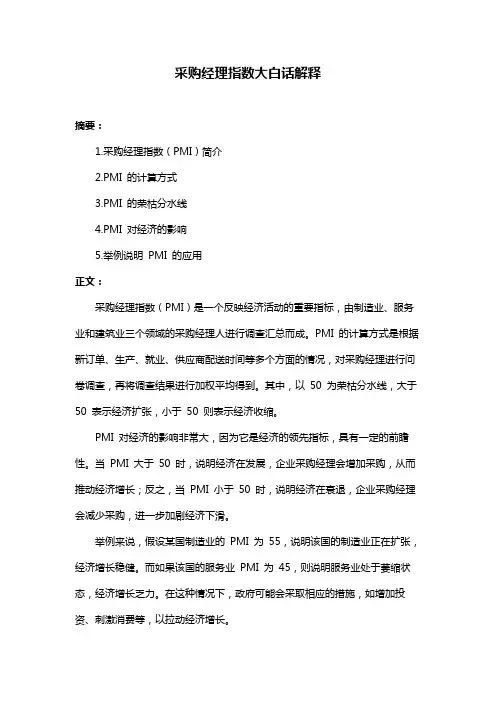 采购经理指数大白话解释

摘要：

1.采购经理指数（PMI）简介

2.PMI 的计算方式

3.PMI 的荣枯分水线

4.PMI 对经济的影响

5.举例说明 PMI 的应用

正文：

采购经理指数（PMI）是一个反映经济活动的重要指标，由制造业、服务业和建筑业三个领域的采购经理人进行调查汇总而成。PMI 的计算方式是根据新订单、生产、就业、供应商配送时间等多个方面的情况，对采购经理进行问卷调查，再将调查结果进行加权平均得到。其中，以 50 为荣枯分水线，大于 50 表示经济扩张，小于 50 则表示经济收缩。

PMI 对经济的影响非常大，因为它是经济的领先指标，具有一定的前瞻性。当 PMI 大于 50 时，说明经济在发展，企业采购经理会增加采购，从而推动经济增长；反之，当 PMI 小于 50 时，说明经济在衰退，企业采购经理会减少采购，进一步加剧经济下滑。

举例来说，假设某国制造业的 PMI 为 55，说明该国的制造业正在扩张，经济增长稳健。而如果该国的服务业 PMI 为 45，则说明服务业处于萎缩状态，经济增长乏力。在这种情况下，政府可能会采取相应的措施，如增加投资、刺激消费等，以拉动经济增长。